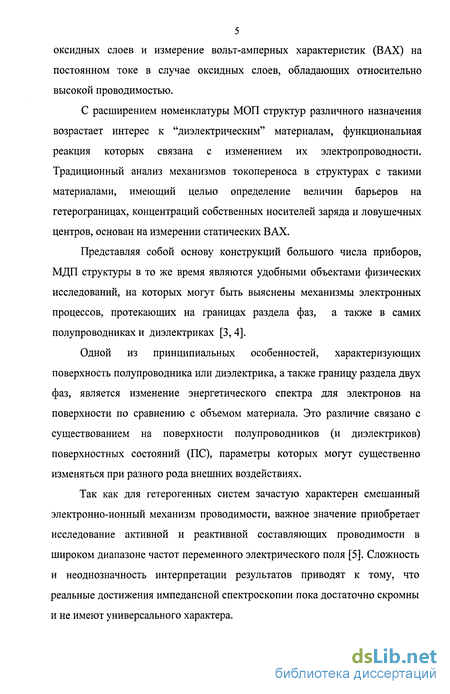 5

оксидных слоев и измерение вольт-амперных характеристик (ВАХ) на постоянном токе в случае оксидных слоев, обладающих относительно высокой проводимостью.

С расширением номенклатуры МОП структур различного назначения возрастает интерес к “диэлектрическим” материалам, функциональная реакция которых связана с изменением их электропроводности. Традиционный анализ механизмов токопереноса в структурах с такими материалами, имеющий целью определение величин барьеров на гетерограницах, концентраций собственных носителей заряда и ловушечных центров, основан на измерении статических ВАХ.

Представляя собой основу конструкций большого числа приборов, МДП структуры в то же время являются удобными объектами физических исследований, на которых могут быть выяснены механизмы электронных процессов, протекающих на границах раздела фаз, а также в самих полупроводниках и диэлектриках [3, 4].

Одной из принципиальных особенностей, характеризующих поверхность полупроводника или диэлектрика, а также границу раздела двух фаз, является изменение энергетического спектра для электронов на поверхности по сравнению с объемом материала. Это различие связано с существованием на поверхности полупроводников (и диэлектриков) поверхностных состояний (ПС), параметры которых могут существенно изменяться при разного рода внешних воздействиях.

Так как для гетерогенных систем зачастую характерен смешанный электронно-ионный механизм проводимости, важное значение приобретает исследование активной и реактивной составляющих проводимости в широком диапазоне частот переменного электрического поля [5]. Сложность и неоднозначность интерпретации результатов приводят к тому, что реальные достижения импедансной спектроскопии пока достаточно скромны и не имеют универсального характера.

dsLib.net
библиотека диссертаций